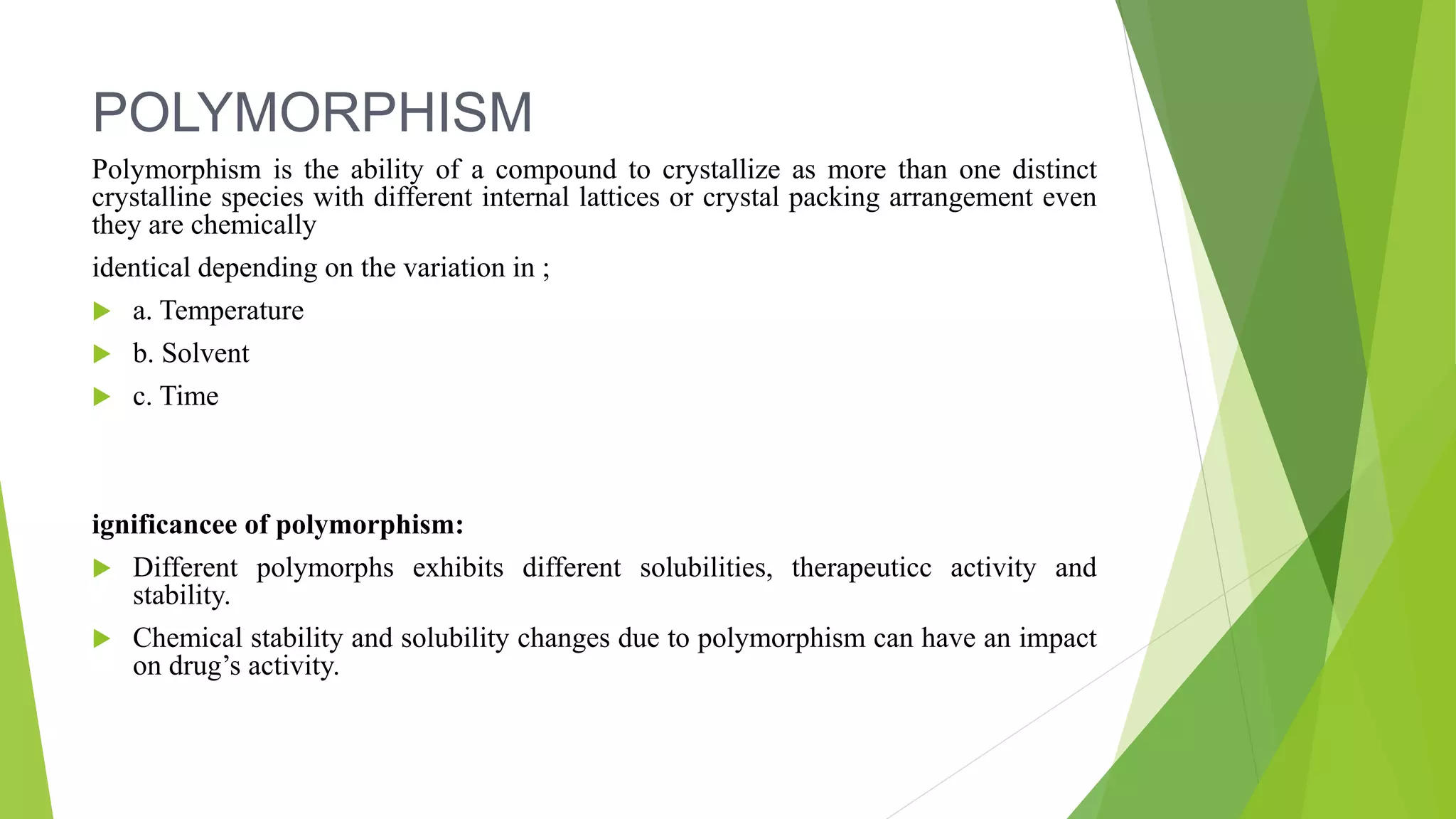 POLYMORPHISM

Polymorphism is the ability of a compound to crystallize as more than one distinct crystalline species with different internal lattices or crystal packing arrangement even they are chemically

identical depending on the variation in ;

a. Temperature

b. Solvent

c. Time

ignificancee of polymorphism:

Different polymorphs exhibits different solubilities, therapeuticc activity and stability.

Chemical stability and solubility changes due to polymorphism can have an impact on drug’s activity.